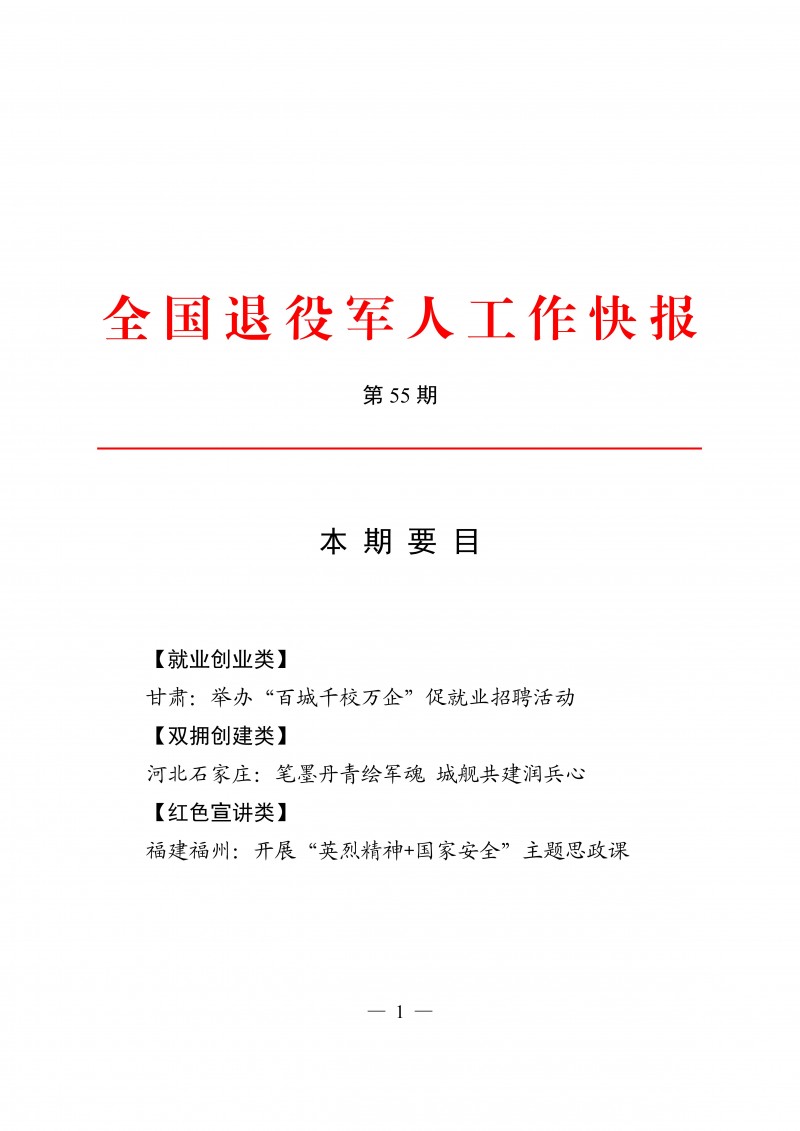 全国退役军人工作快报

第 55 期

本 期 要 目

【就业创业类】

甘肃：举办“百城千校万企”促就业招聘活动

【双拥创建类】

河北石家庄：笔墨丹青绘军魂 城舰共建润兵心

【红色宣讲类】

福建福州：开展“英烈精神+国家安全”主题思政课

— 1 —